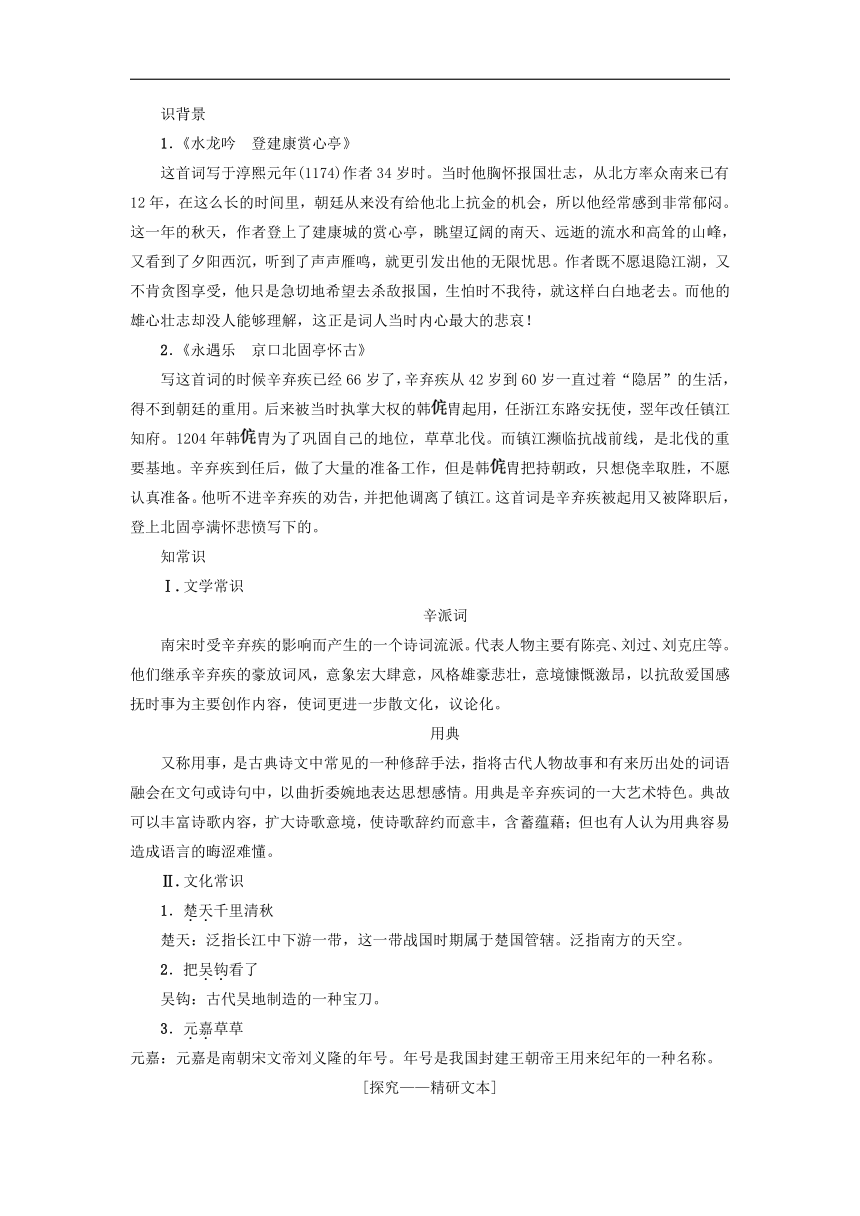 识背景

1.《水龙吟　登建康赏心亭》

这首词写于淳熙元年(1174)作者34岁时。当时他胸怀报国壮志，从北方率众南来已有12年，在这么长的时间里，朝廷从来没有给他北上抗金的机会，所以他经常感到非常郁闷。这一年的秋天，作者登上了建康城的赏心亭，眺望辽阔的南天、远逝的流水和高耸的山峰，又看到了夕阳西沉，听到了声声雁鸣，就更引发出他的无限忧思。作者既不愿退隐江湖，又不肯贪图享受，他只是急切地希望去杀敌报国，生怕时不我待，就这样白白地老去。而他的雄心壮志却没人能够理解，这正是词人当时内心最大的悲哀！

2.《永遇乐　京口北固亭怀古》

写这首词的时候辛弃疾已经66岁了，辛弃疾从42岁到60岁一直过着“隐居”的生活，得不到朝廷的重用。后来被当时执掌大权的韩侂胄起用，任浙江东路安抚使，翌年改任镇江知府。1204年韩侂胄为了巩固自己的地位，草草北伐。而镇江濒临抗战前线，是北伐的重要基地。辛弃疾到任后，做了大量的准备工作，但是韩侂胄把持朝政，只想侥幸取胜，不愿认真准备。他听不进辛弃疾的劝告，并把他调离了镇江。这首词是辛弃疾被起用又被降职后，登上北固亭满怀悲愤写下的。

知常识

Ⅰ.文学常识

辛派词

南宋时受辛弃疾的影响而产生的一个诗词流派。代表人物主要有陈亮、刘过、刘克庄等。他们继承辛弃疾的豪放词风，意象宏大肆意，风格雄豪悲壮，意境慷慨激昂，以抗敌爱国感抚时事为主要创作内容，使词更进一步散文化，议论化。

用典

又称用事，是古典诗文中常见的一种修辞手法，指将古代人物故事和有来历出处的词语融会在文句或诗句中，以曲折委婉地表达思想感情。用典是辛弃疾词的一大艺术特色。典故可以丰富诗歌内容，扩大诗歌意境，使诗歌辞约而意丰，含蓄蕴藉；但也有人认为用典容易造成语言的晦涩难懂。

Ⅱ.文化常识

1．楚天千里清秋

楚天：泛指长江中下游一带，这一带战国时期属于楚国管辖。泛指南方的天空。

2．把吴钩看了

吴钩：古代吴地制造的一种宝刀。

3．元嘉草草

元嘉：元嘉是南朝宋文帝刘义隆的年号。年号是我国封建王朝帝王用来纪年的一种名称。

[探究——精研文本]